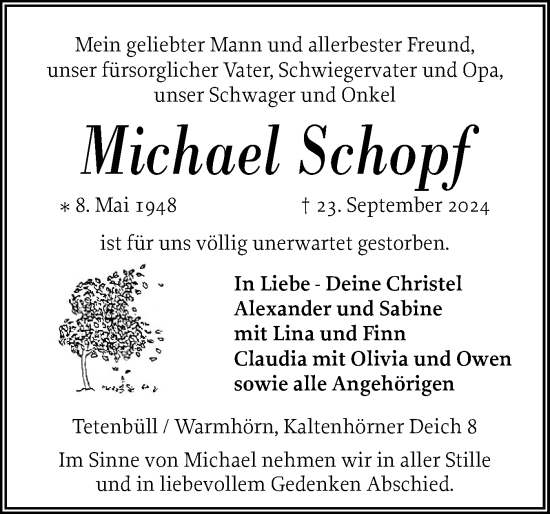 Mein geliebter Mann und allerbester Freund,
unser fürsorglicher Vater, Schwiegervater und Opa,
unser Schwager und Onkel

Michael Schopf

* 8. Mai 1948 † 23. September 2024

ist für uns völlig unerwartet gestorben.

In Liebe - Deine Christel
Alexander und Sabine
mit Lina und Finn
Claudia mit Olivia und Owen
sowie alle Angehörigen

Tetenbüll / Warmhörn, Kaltenhörner Deich 8

Im Sinne von Michael nehmen wir in aller Stille
und in liebevollem Gedenken Abschied.